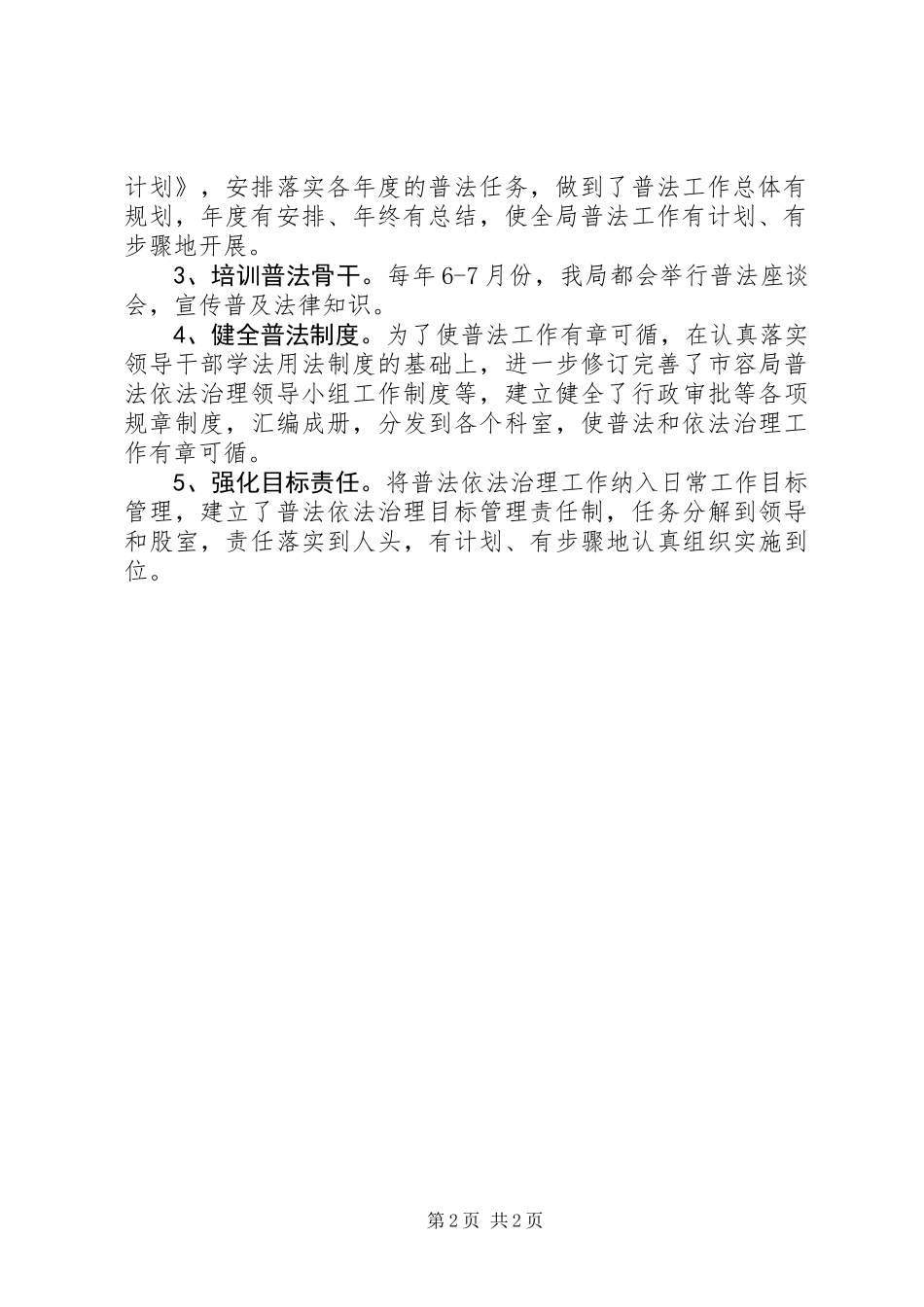 计划》，安排落实各年度的普法任务，做到了普法工作总体有规划，年度有安排、年终有总结，使全局普法工作有计划、有步骤地开展。

3、培训普法骨干。每年6-7月份，我局都会举行普法座谈会，宣传普及法律知识。

4、健全普法制度。为了使普法工作有章可循，在认真落实领导干部学法用法制度的基础上，进一步修订完善了市容局普法依法治理领导小组工作制度等，建立健全了行政审批等各项规章制度，汇编成册，分发到各个科室，使普法和依法治理工作有章可循。

5、强化目标责任。将普法依法治理工作纳入日常工作目标管理，建立了普法依法治理目标管理责任制，任务分解到领导和股室，责任落实到人头，有计划、有步骤地认真组织实施到位。

第2页 共2页